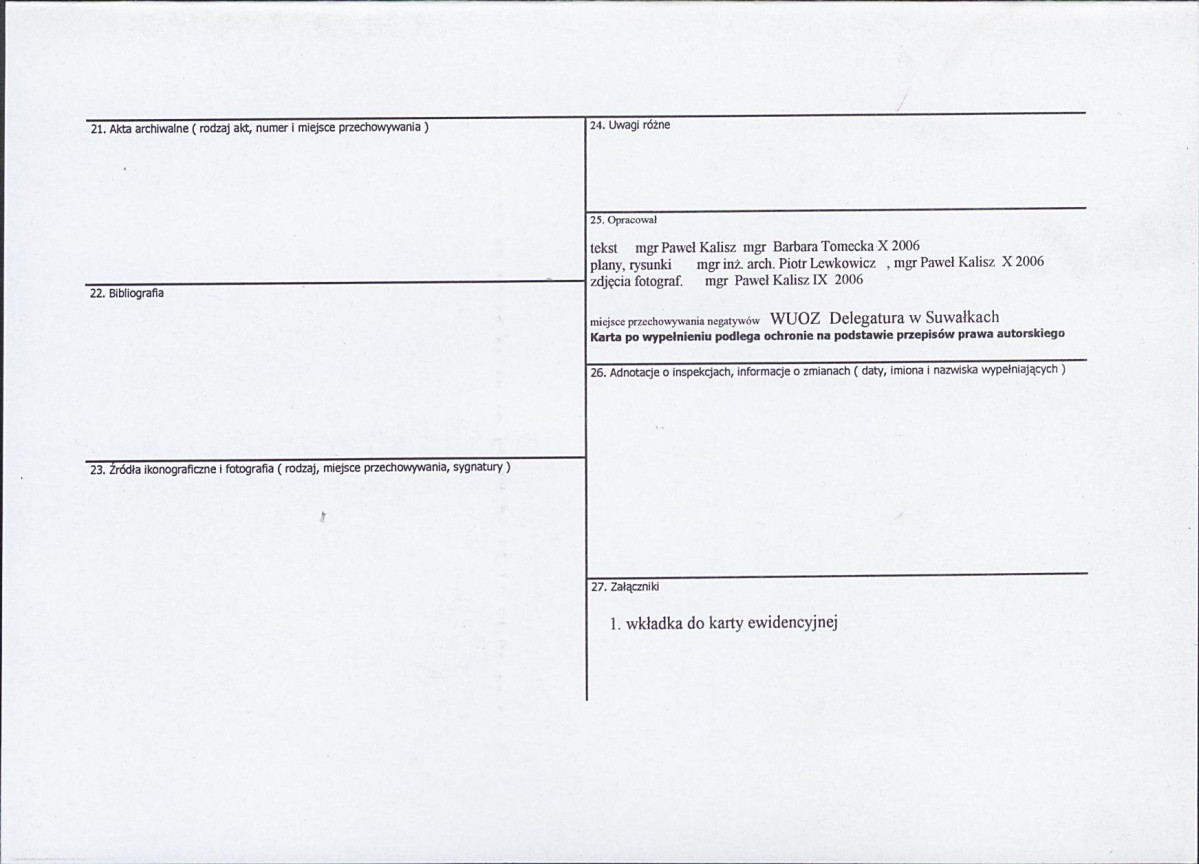 21. Akta archiwalne ( rodzaj akt, numer i miejsce przechowywania )

22. Bibliografia

23. Źródła ikonograficzne i fotografia ( rodzaj, miejsce przechowywania, sygnatury )

24. Uwagi różne

25. Opracował

tekst mgr Paweł Kalisz mgr Barbara Tomecka X 2006
plany, rysunki mgr inż. arch. Piotr Lewkowicz , mgr Paweł Kalisz X 2006
zdjęcia fotograf. mgr Paweł Kalisz IX 2006

miejsce przechowywania negatywów WUOZ Delegatura w Suwałkach
Karta po wypełnieniu podlega ochronie na podstawie przepisów prawa autorskiego

26. Adnotacje o inspekcjach, informacje o zmianach ( daty, imiona i nazwiska wypełniających )

27. Załączniki

1. wkładka do karty ewidencyjnej